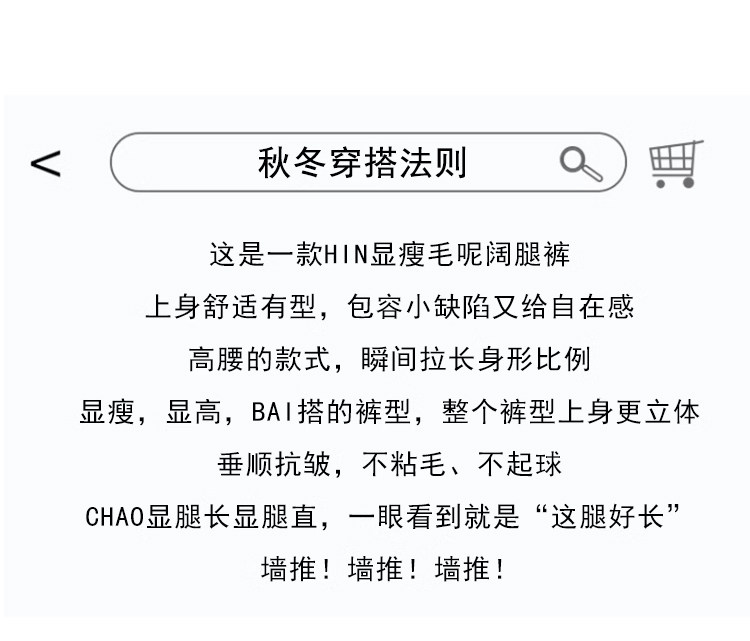 <
秋冬穿搭法则

这是一款HIN显瘦毛呢阔腿裤

上身舒适有型，包容小缺陷又给自在感

高腰的款式，瞬间拉长身形比例

显瘦，显高，BAI搭的裤型，整个裤型上身更立体

垂顺抗皱，不粘毛、不起球

CHAO显腿长显腿直，一眼看到就是“这腿好长”

墙推！墙推！墙推！